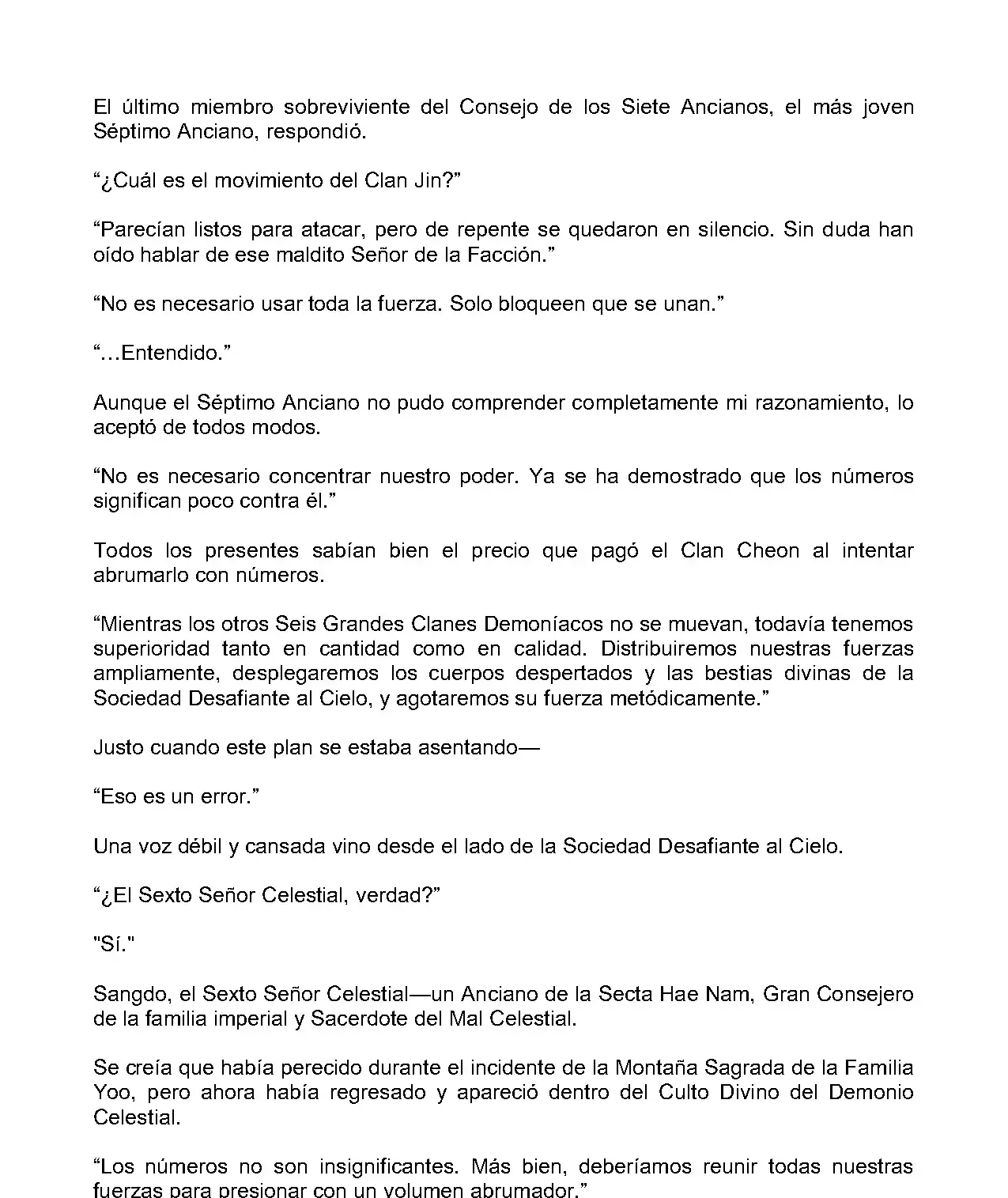 El último miembro sobreviviente del Consejo de los Siete Ancianos, el más joven Séptimo Anciano, respondió.

“¿Cuál es el movimiento del Clan Jin?”

“Parecían listos para atacar, pero de repente se quedaron en silencio. Sin duda han oído hablar de ese maldito Señor de la Facción.”

“No es necesario usar toda la fuerza. Solo bloqueen que se unan.”

“…Entendido.”

Aunque el Séptimo Anciano no pudo comprender completamente mi razonamiento, lo aceptó de todos modos.

“No es necesario concentrar nuestro poder. Ya se ha demostrado que los números significan poco contra él.”

Todos los presentes sabían bien el precio que pagó el Clan Cheon al intentar abrumarlo con números.

“Mientras los otros Seis Grandes Clanes Demoníacos no se muevan, todavía tenemos superioridad tanto en cantidad como en calidad. Distribuiremos nuestras fuerzas ampliamente, desplegaremos los cuerpos despertados y las bestias divinas de la Sociedad Desafiante al Cielo, y agotaremos su fuerza metódicamente.”

Justo cuando este plan se estaba asentando—

“Eso es un error.”

Una voz débil y cansada vino desde el lado de la Sociedad Desafiante al Cielo.

“¿El Sexto Señor Celestial, verdad?”

"Sí."

Sangdo, el Sexto Señor Celestial—un Anciano de la Secta Hae Nam, Gran Consejero de la familia imperial y Sacerdote del Mal Celestial.

Se creía que había perecido durante el incidente de la Montaña Sagrada de la Familia Yoo, pero ahora había regresado y apareció dentro del Culto Divino del Demonio Celestial.

“Los números no son insignificantes. Más bien, deberíamos reunir todas nuestras fuerzas para presionar con un volumen abrumador.”